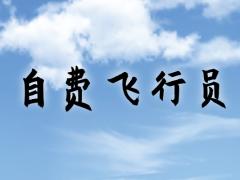 自费飞行员